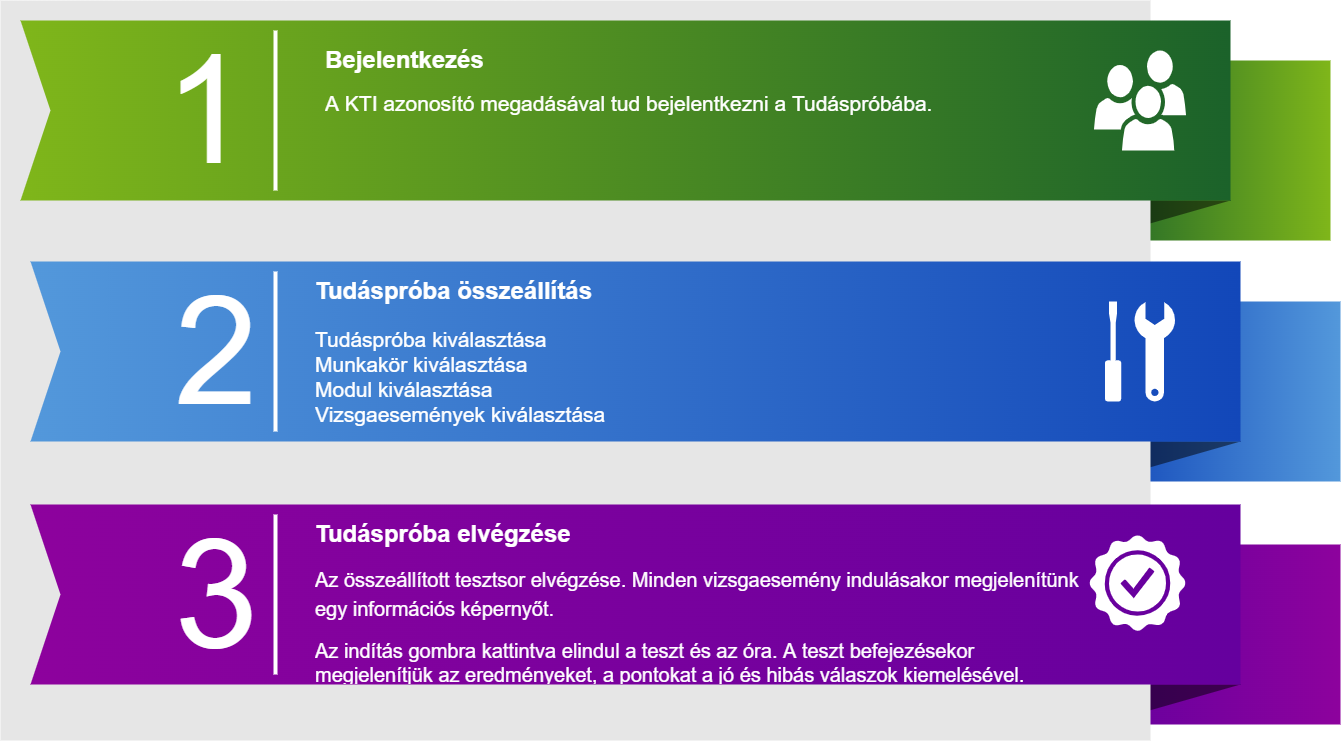 1

Bejelentkezés

A KTI azonosító megadásával tud bejelentkezni a Tudáspróbába.

2

Tudáspróba összeállítás

Tudáspróba kiválasztása
Munkakör kiválasztása
Modul kiválasztása
Vizsgaesemények kiválasztása

3

Tudáspróba elvégzése

Az összeállított tesztsor elvégzése. Minden vizsgaesemény indulásakor megjelenítünk egy információs képernyőt.

Az indítás gombra kattintva elindul a teszt és az óra. A teszt befejezésekor megjelenítjük az eredményeket, a pontokat a jó és hibás válaszok kiemelésével.